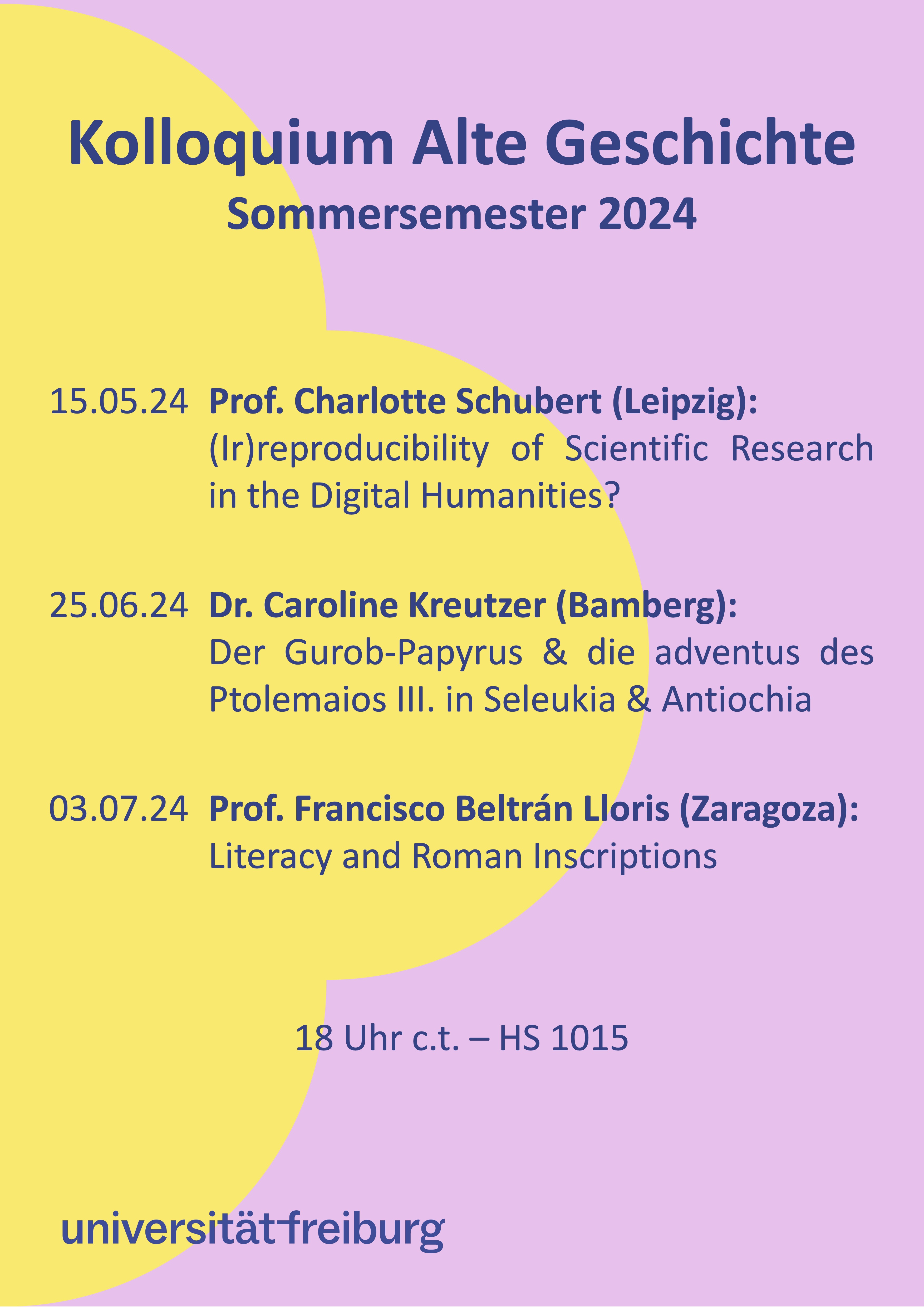 Kolloquium Alte Geschichte
Sommersemester 2024

15.05.24 Prof. Charlotte Schubert (Leipzig):
(Ir)reproducibility of Scientific Research in the Digital Humanities?

25.06.24 Dr. Caroline Kreutzer (Bamberg):
Der Gurob-Papyrus & die adventus des Ptolemaios III. in Seleukia & Antiochia

03.07.24 Prof. Francisco Beltrán Lloris (Zaragoza):
Literacy and Roman Inscriptions

18 Uhr c.t. – HS 1015

universität freiburg